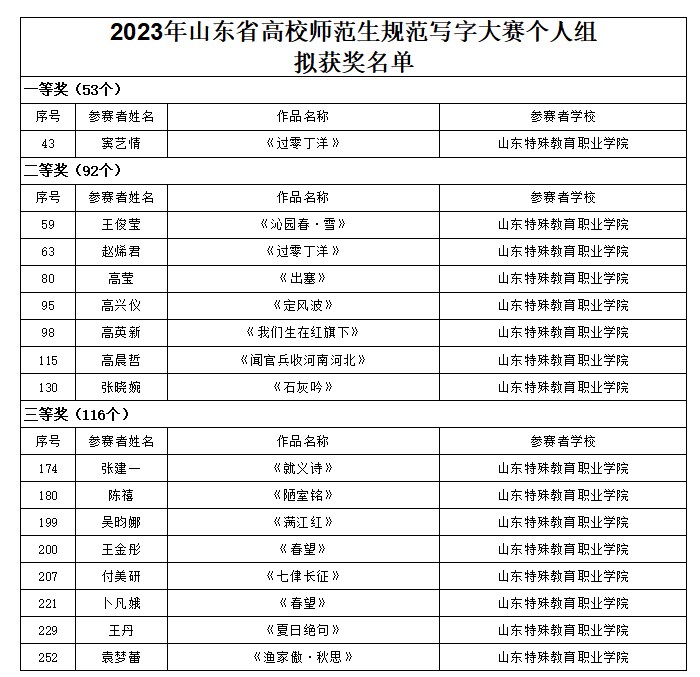 2023年山东省高校师范生规范写字大赛个人组
拟获奖名单

一等奖（53个）

| 序号 | 参赛者姓名 | 作品名称 | 参赛者学校 |
|---|---|---|---|
| 43 | 窦艺情 | 《过零丁洋》 | 山东特殊教育职业学院 |

二等奖（92个）

| 序号 | 参赛者姓名 | 作品名称 | 参赛者学校 |
|---|---|---|---|
| 59 | 王俊莹 | 《沁园春·雪》 | 山东特殊教育职业学院 |
| 63 | 赵烯君 | 《过零丁洋》 | 山东特殊教育职业学院 |
| 80 | 高莹 | 《出塞》 | 山东特殊教育职业学院 |
| 95 | 高兴仪 | 《定风波》 | 山东特殊教育职业学院 |
| 98 | 高英新 | 《我们生在红旗下》 | 山东特殊教育职业学院 |
| 115 | 高晨哲 | 《闻官兵收河南河北》 | 山东特殊教育职业学院 |
| 130 | 张晓婉 | 《石灰吟》 | 山东特殊教育职业学院 |

三等奖（116个）

| 序号 | 参赛者姓名 | 作品名称 | 参赛者学校 |
|---|---|---|---|
| 174 | 张建一 | 《就义诗》 | 山东特殊教育职业学院 |
| 180 | 陈禧 | 《陋室铭》 | 山东特殊教育职业学院 |
| 199 | 吴昀娜 | 《满江红》 | 山东特殊教育职业学院 |
| 200 | 王金彤 | 《春望》 | 山东特殊教育职业学院 |
| 207 | 付美研 | 《七律长征》 | 山东特殊教育职业学院 |
| 221 | 卜凡娥 | 《春望》 | 山东特殊教育职业学院 |
| 229 | 王丹 | 《夏日绝句》 | 山东特殊教育职业学院 |
| 252 | 袁梦蕾 | 《渔家傲·秋思》 | 山东特殊教育职业学院 |